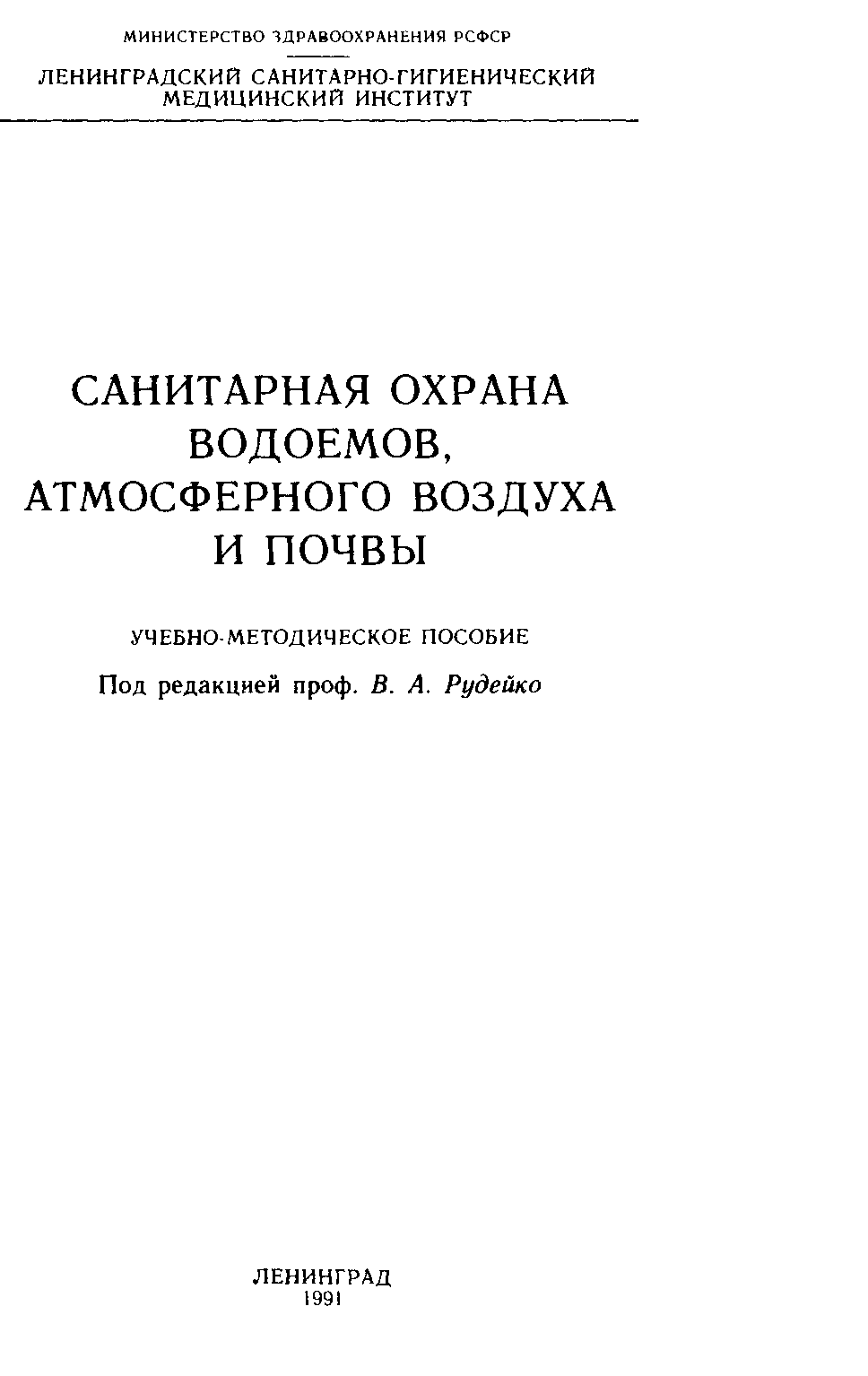 МИНИСТЕРСТВО ЗДРАВООХРАНЕНИЯ РСФСР

ЛЕНИНГРАДСКИЙ САНИТАРНО-ГИГИЕНИЧЕСКИЙ
МЕДИЦИНСКИЙ ИНСТИТУТ

САНИТАРНАЯ ОХРАНА
ВОДОЕМОВ,
АТМОСФЕРНОГО ВОЗДУХА
И ПОЧВЫ

УЧЕБНО-МЕТОДИЧЕСКОЕ ПОСОБИЕ

Под редакцией проф. В. А. Рудейко

ЛЕНИНГРАД
1991